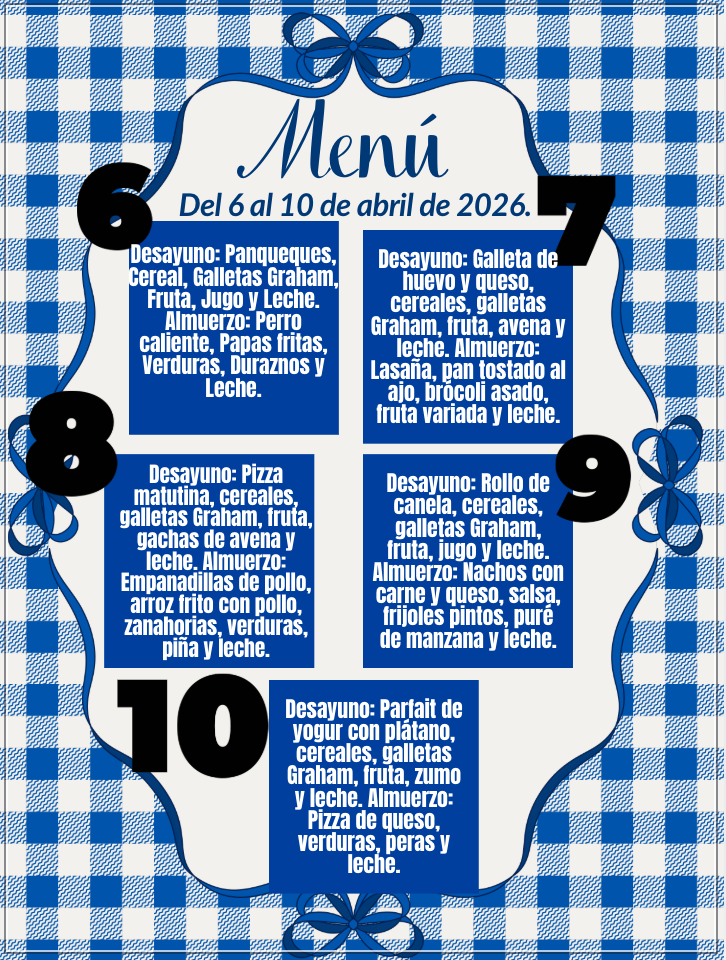 Menú

Del 6 al 10 de abril de 2026.

6

Desayuno: Panqueques, Cereal, Galletas Graham, Fruta, Jugo y Leche. Almuerzo: Perro caliente, Papas fritas, Verduras, Duraznos y Leche.

7

Desayuno: Galleta de huevo y queso, cereales, galletas Graham, fruta, avena y leche. Almuerzo: Lasaña, pan tostado al ajo, brócoli asado, fruta variada y leche.

8

Desayuno: Pizza matutina, cereales, galletas Graham, fruta, gachas de avena y leche. Almuerzo: Empanadillas de pollo, arroz frito con pollo, zanahorias, verduras, piña y leche.

9

Desayuno: Rollo de canela, cereales, galletas Graham, fruta, jugo y leche. Almuerzo: Nachos con carne y queso, salsa, frijoles pintos, puré de manzana y leche.

10

Desayuno: Parfait de yogur con plátano, cereales, galletas Graham, fruta, zumo y leche. Almuerzo: Pizza de queso, verduras, peras y leche.